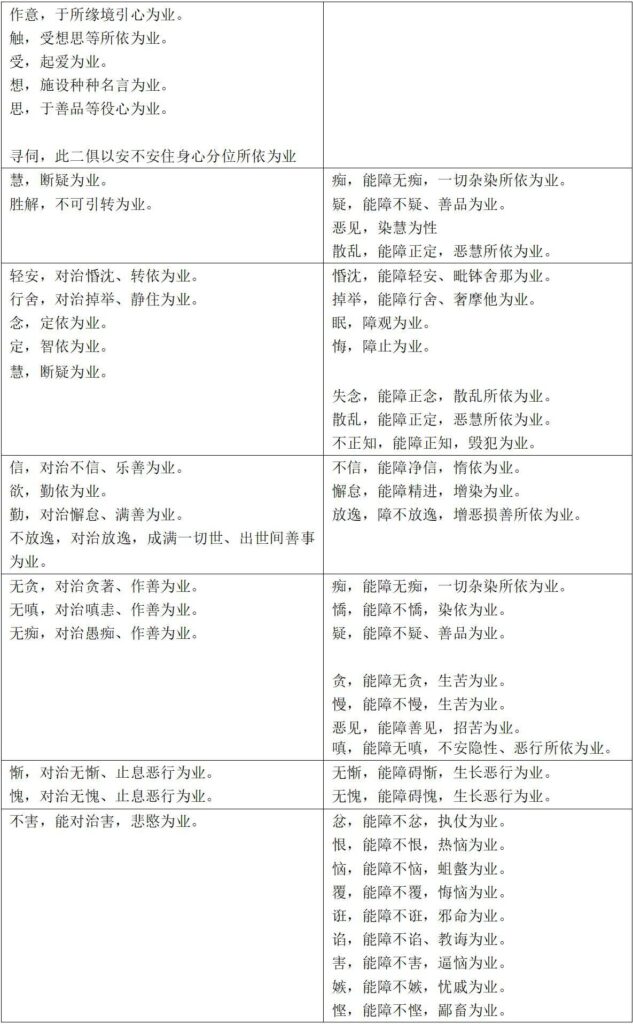 | | |
|---|---|
| 作意，于所缘境引心为业。<br>触，受想思等所依为业。<br>受，起爱为业。<br>想，施设种种名言为业。<br>思，于善品等役心为业。<br><br>寻伺，此二俱以安不安住身心分位所依为业 | |
| 慧，断疑为业。<br>胜解，不可引转为业。 | 痴，能障无痴，一切杂染所依为业。<br>疑，能障不疑、善品为业。<br>恶见，染慧为性<br>散乱，能障正定，恶慧所依为业。 |
| 轻安，对治惛沈、转依为业。<br>行舍，对治掉举、静住为业。<br>念，定依为业。<br>定，智依为业。<br>慧，断疑为业。 | 惛沈，能障轻安、毗钵舍那为业。<br>掉举，能障行舍、奢摩他为业。<br>眠，障观为业。<br>悔，障止为业。<br><br>失念，能障正念，散乱所依为业。<br>散乱，能障正定，恶慧所依为业。<br>不正知，能障正知，毁犯为业。 |
| 信，对治不信、乐善为业。<br>欲，勤依为业。<br>勤，对治懈怠、满善为业。<br>不放逸，对治放逸，成满一切世、出世间善事为业。 | 不信，能障净信，惰依为业。<br>懈怠，能障精进，增染为业。<br>放逸，障不放逸，增恶损善所依为业。 |
| 无贪，对治贪著、作善为业。<br>无嗔，对治嗔恚、作善为业。<br>无痴，对治愚痴、作善为业。 | 痴，能障无痴，一切杂染所依为业。<br>憍，能障不憍，染依为业。<br>疑，能障不疑、善品为业。<br><br>贪，能障无贪，生苦为业。<br>慢，能障不慢，生苦为业。<br>恶见，能障善见，招苦为业。<br>嗔，能障无嗔，不安隐性、恶行所依为业。 |
| 惭，对治无惭、止息恶行为业。<br>愧，对治无愧、止息恶行为业。 | 无惭，能障碍惭，生长恶行为业。<br>无愧，能障碍愧，生长恶行为业。 |
| 不害，能对治害，悲愍为业。 | 忿，能障不忿，执仗为业。<br>恨，能障不恨，热恼为业。<br>恼，能障不恼，蛆螫为业。<br>覆，能障不覆，悔恼为业。<br>诳，能障不诳，邪命为业。<br>谄，能障不谄、教诲为业。<br>害，能障不害，逼恼为业。<br>嫉，能障不嫉，忧戚为业。<br>悭，能障不悭，鄙畜为业。 |